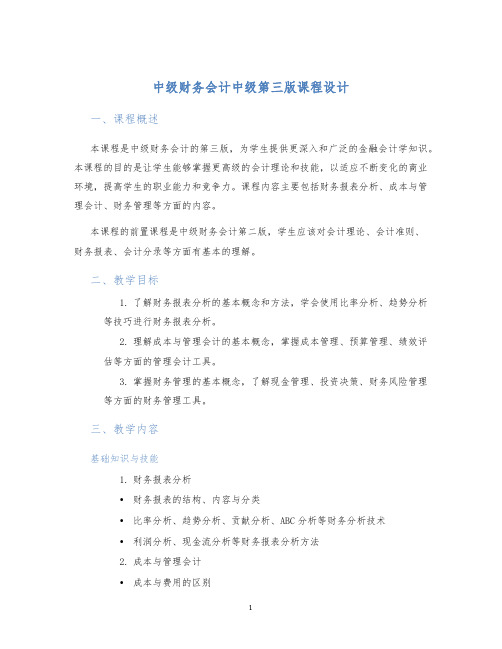 中级财务会计中级第三版课程设计

一、课程概述

本课程是中级财务会计的第三版，为学生提供更深入和广泛的金融会计学知识。本课程的目的是让学生能够掌握更高级的会计理论和技能，以适应不断变化的商业环境，提高学生的职业能力和竞争力。课程内容主要包括财务报表分析、成本与管理会计、财务管理等方面的内容。

本课程的前置课程是中级财务会计第二版，学生应该对会计理论、会计准则、财务报表、会计分录等方面有基本的理解。

二、教学目标

1. 了解财务报表分析的基本概念和方法，学会使用比率分析、趋势分析等技巧进行财务报表分析。

2. 理解成本与管理会计的基本概念，掌握成本管理、预算管理、绩效评估等方面的管理会计工具。

3. 掌握财务管理的基本概念，了解现金管理、投资决策、财务风险管理等方面的财务管理工具。

三、教学内容

基础知识与技能

1. 财务报表分析

• 财务报表的结构、内容与分类

• 比率分析、趋势分析、贡献分析、ABC分析等财务分析技术

• 利润分析、现金流分析等财务报表分析方法

2. 成本与管理会计

• 成本与费用的区别

1